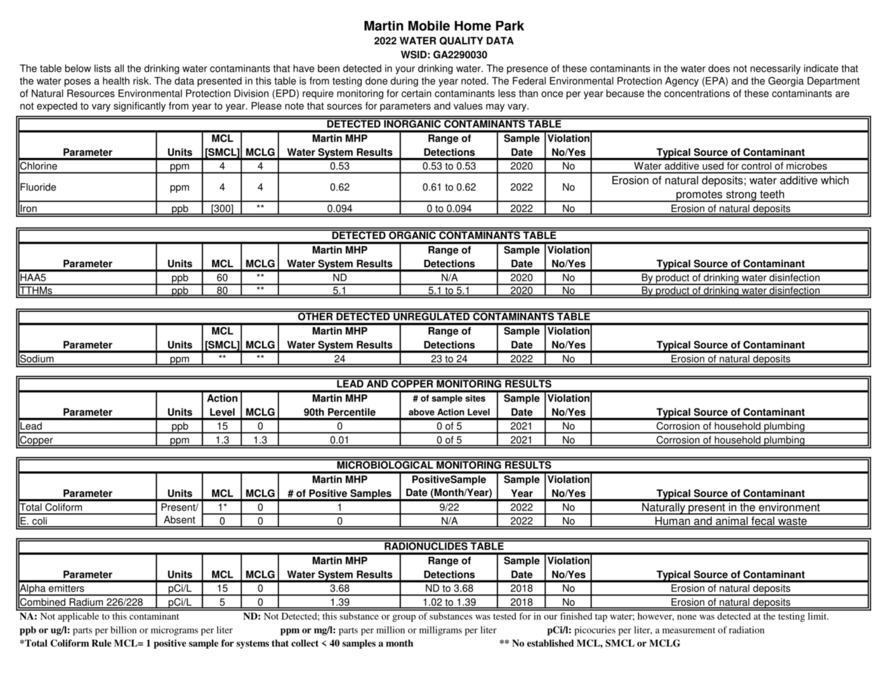 Martin Mobile Home Park
2022 WATER QUALITY DATA
WSID: GA2290030

The table below lists all the drinking water contaminants that have been detected in your drinking water. The presence of these contaminants in the water does not necessarily indicate that the water poses a health risk. The data presented in this table is from testing done during the year noted. The Federal Environmental Protection Agency (EPA) and the Georgia Department of Natural Resources Environmental Protection Division (EPD) require monitoring for certain contaminants less than once per year because the concentrations of these contaminants are not expected to vary significantly from year to year. Please note that sources for parameters and values may vary.

DETECTED INORGANIC CONTAMINANTS TABLE

| Parameter | Units | MCL [SMCL] | MCLG | Martin MHP Water System Results | Range of Detections | Sample Date | Violation No/Yes | Typical Source of Contaminant |
|---|---|---|---|---|---|---|---|---|
| Chlorine | ppm | 4 | 4 | 0.53 | 0.53 to 0.53 | 2020 | No | Water additive used for control of microbes |
| Fluoride | ppm | 4 | 4 | 0.62 | 0.61 to 0.62 | 2022 | No | Erosion of natural deposits; water additive which promotes strong teeth |
| Iron | ppb | [300] | ** | 0.094 | 0 to 0.094 | 2022 | No | Erosion of natural deposits |

DETECTED ORGANIC CONTAMINANTS TABLE

| Parameter | Units | MCL | MCLG | Martin MHP Water System Results | Range of Detections | Sample Date | Violation No/Yes | Typical Source of Contaminant |
|---|---|---|---|---|---|---|---|---|
| HAA5 | ppb | 60 | ** | ND | N/A | 2020 | No | By product of drinking water disinfection |
| TTHMs | ppb | 80 | ** | 5.1 | 5.1 to 5.1 | 2020 | No | By product of drinking water disinfection |

OTHER DETECTED UNREGULATED CONTAMINANTS TABLE

| Parameter | Units | MCL [SMCL] | MCLG | Martin MHP Water System Results | Range of Detections | Sample Date | Violation No/Yes | Typical Source of Contaminant |
|---|---|---|---|---|---|---|---|---|
| Sodium | ppm | ** | ** | 24 | 23 to 24 | 2022 | No | Erosion of natural deposits |

LEAD AND COPPER MONITORING RESULTS

| Parameter | Units | Action Level | MCLG | Martin MHP 90th Percentile | # of sample sites above Action Level | Sample Date | Violation No/Yes | Typical Source of Contaminant |
|---|---|---|---|---|---|---|---|---|
| Lead | ppb | 15 | 0 | 0 | 0 of 5 | 2021 | No | Corrosion of household plumbing |
| Copper | ppm | 1.3 | 1.3 | 0.01 | 0 of 5 | 2021 | No | Corrosion of household plumbing |

MICROBIOLOGICAL MONITORING RESULTS

| Parameter | Units | MCL | MCLG | Martin MHP # of Positive Samples | PositiveSample Date (Month/Year) | Sample Year | Violation No/Yes | Typical Source of Contaminant |
|---|---|---|---|---|---|---|---|---|
| Total Coliform | Present/ | 1* | 0 | 1 | 9/22 | 2022 | No | Naturally present in the environment |
| E. coli | Absent | 0 | 0 | 0 | N/A | 2022 | No | Human and animal fecal waste |

RADIONUCLIDES TABLE

| Parameter | Units | MCL | MCLG | Martin MHP Water System Results | Range of Detections | Sample Date | Violation No/Yes | Typical Source of Contaminant |
|---|---|---|---|---|---|---|---|---|
| Alpha emitters | pCi/L | 15 | 0 | 3.68 | ND to 3.68 | 2018 | No | Erosion of natural deposits |
| Combined Radium 226/228 | pCi/L | 5 | 0 | 1.39 | 1.02 to 1.39 | 2018 | No | Erosion of natural deposits |

NA: Not applicable to this contaminant
ND: Not Detected; this substance or group of substances was tested for in our finished tap water; however, none was detected at the testing limit.
ppb or ug/l: parts per billion or micrograms per liter
ppm or mg/l: parts per million or milligrams per liter
pCi/l: picocuries per liter, a measurement of radiation
*Total Coliform Rule MCL= 1 positive sample for systems that collect < 40 samples a month
** No established MCL, SMCL or MCLG